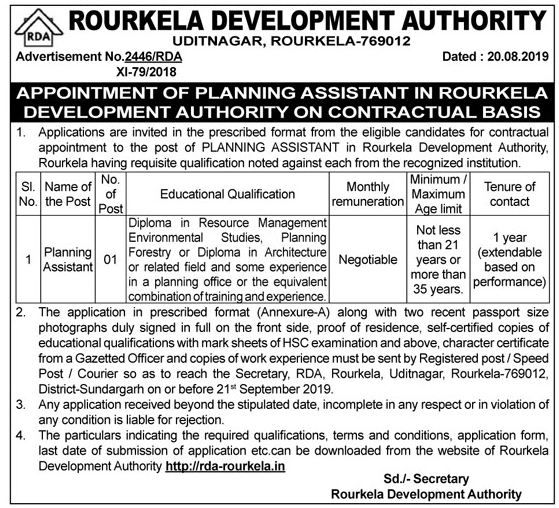 RDA

ROURKELA DEVELOPMENT AUTHORITY
UDITNAGAR, ROURKELA-769012

Advertisement No.2446/RDA
XI-79/2018

Dated : 20.08.2019

APPOINTMENT OF PLANNING ASSISTANT IN ROURKELA DEVELOPMENT AUTHORITY ON CONTRACTUAL BASIS

1. Applications are invited in the prescribed format from the eligible candidates for contractual appointment to the post of PLANNING ASSISTANT in Rourkela Development Authority, Rourkela having requisite qualification noted against each from the recognized institution.

| Sl. No. | Name of the Post | No. of Post | Educational Qualification | Monthly remuneration | Minimum / Maximum Age limit | Tenure of contact |
|---|---|---|---|---|---|---|
| 1 | Planning Assistant | 01 | Diploma in Resource Management Environmental Studies, Planning Forestry or Diploma in Architecture or related field and some experience in a planning office or the equivalent combination of training and experience. | Negotiable | Not less than 21 years or more than 35 years. | 1 year (extendable based on performance) |

2. The application in prescribed format (Annexure-A) along with two recent passport size photographs duly signed in full on the front side, proof of residence, self-certified copies of educational qualifications with mark sheets of HSC examination and above, character certificate from a Gazetted Officer and copies of work experience must be sent by Registered post / Speed Post / Courier so as to reach the Secretary, RDA, Rourkela, Uditnagar, Rourkela-769012, District-Sundargarh on or before 21$^{st}$ September 2019.

3. Any application received beyond the stipulated date, incomplete in any respect or in violation of any condition is liable for rejection.

4. The particulars indicating the required qualifications, terms and conditions, application form, last date of submission of application etc.can be downloaded from the website of Rourkela Development Authority http://rda-rourkela.in

Sd./- Secretary
Rourkela Development Authority